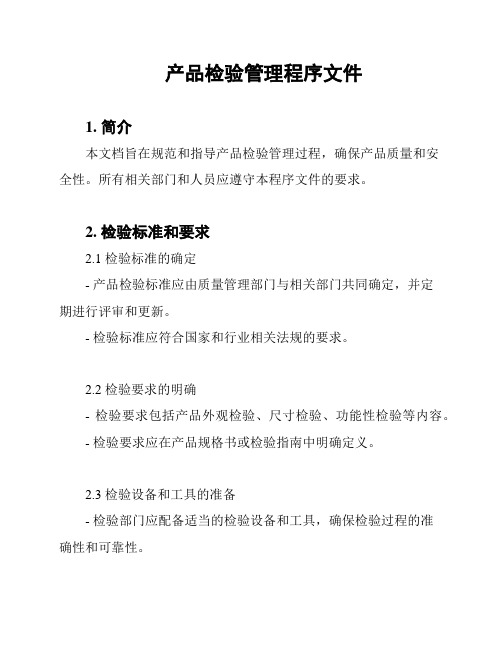 产品检验管理程序文件

1. 简介

本文档旨在规范和指导产品检验管理过程，确保产品质量和安全性。所有相关部门和人员应遵守本程序文件的要求。

2. 检验标准和要求

2.1 检验标准的确定

- 产品检验标准应由质量管理部门与相关部门共同确定，并定期进行评审和更新。

- 检验标准应符合国家和行业相关法规的要求。

2.2 检验要求的明确

- 检验要求包括产品外观检验、尺寸检验、功能性检验等内容。

- 检验要求应在产品规格书或检验指南中明确定义。

2.3 检验设备和工具的准备

- 检验部门应配备适当的检验设备和工具，确保检验过程的准确性和可靠性。